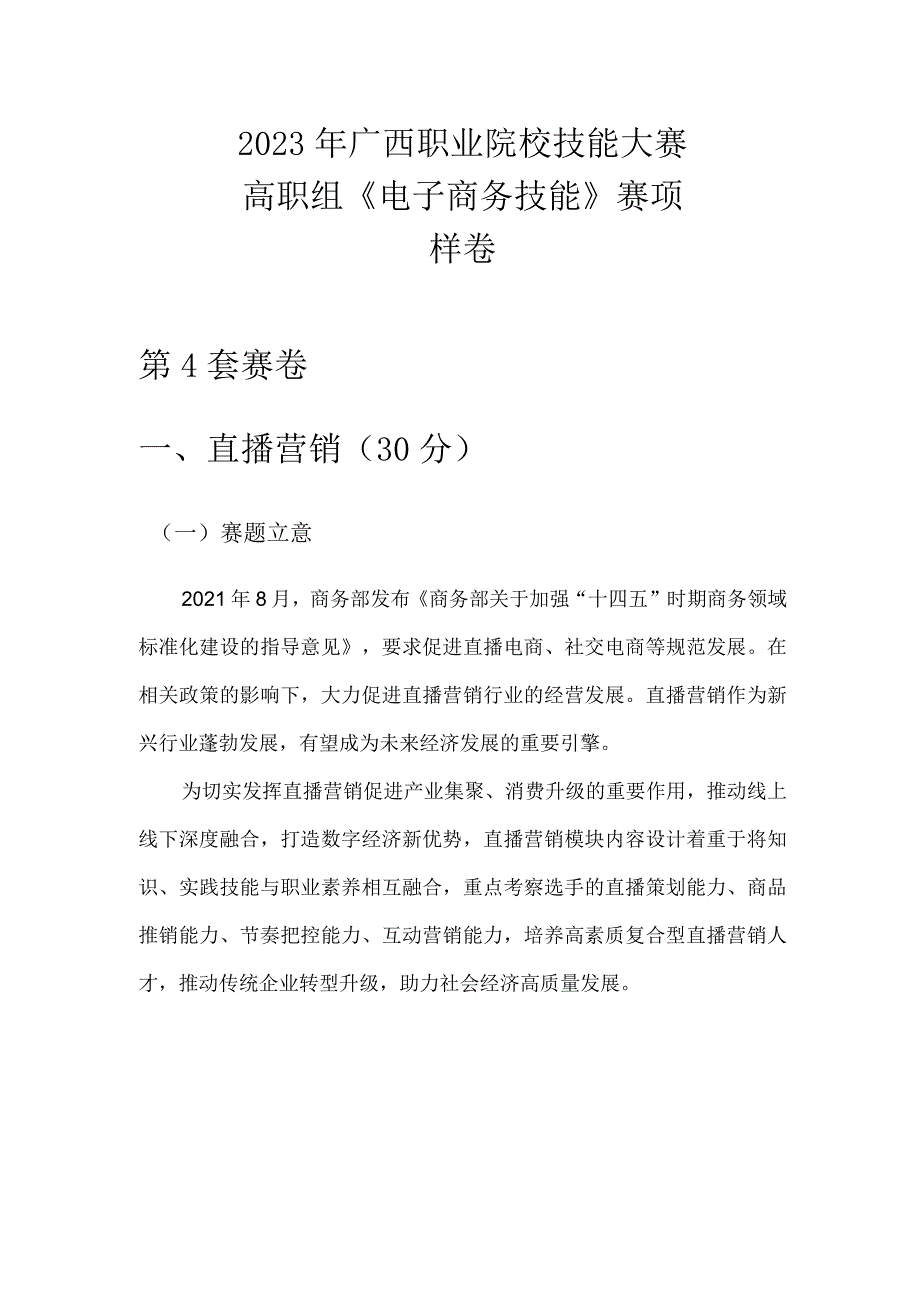 2023年广西职业院校技能大赛
高职组《电子商务技能》赛项
样卷

第4套赛卷

一、直播营销（30分）

（一）赛题立意

2021年8月，商务部发布《商务部关于加强“十四五”时期商务领域标准化建设的指导意见》，要求促进直播电商、社交电商等规范发展。在相关政策的影响下，大力促进直播营销行业的经营发展。直播营销作为新兴行业蓬勃发展，有望成为未来经济发展的重要引擎。

为切实发挥直播营销促进产业集聚、消费升级的重要作用，推动线上线下深度融合，打造数字经济新优势，直播营销模块内容设计着重于将知识、实践技能与职业素养相互融合，重点考察选手的直播策划能力、商品推销能力、节奏把控能力、互动营销能力，培养高素质复合型直播营销人才，推动传统企业转型升级，助力社会经济高质量发展。